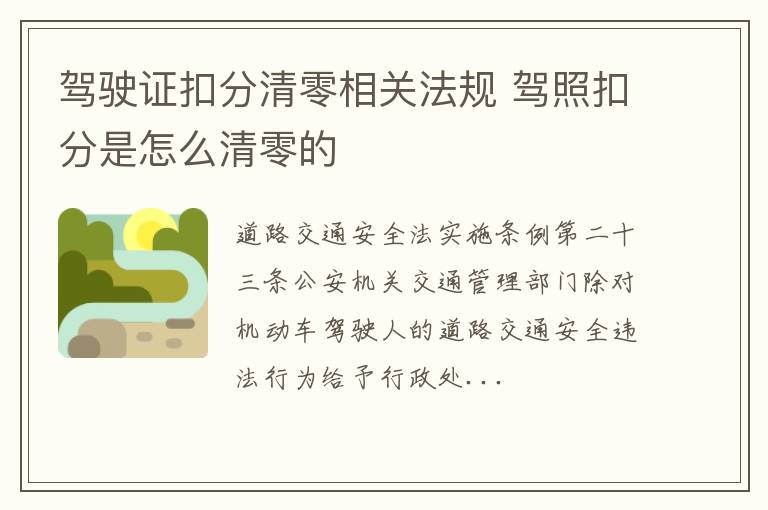 驾驶证扣分清零相关法规 驾照扣分是怎么清零的

道路交通安全法实施条例第二十三条公安机关交通管理部门除对机动车驾驶人的道路交通安全违法行为给予行政处...